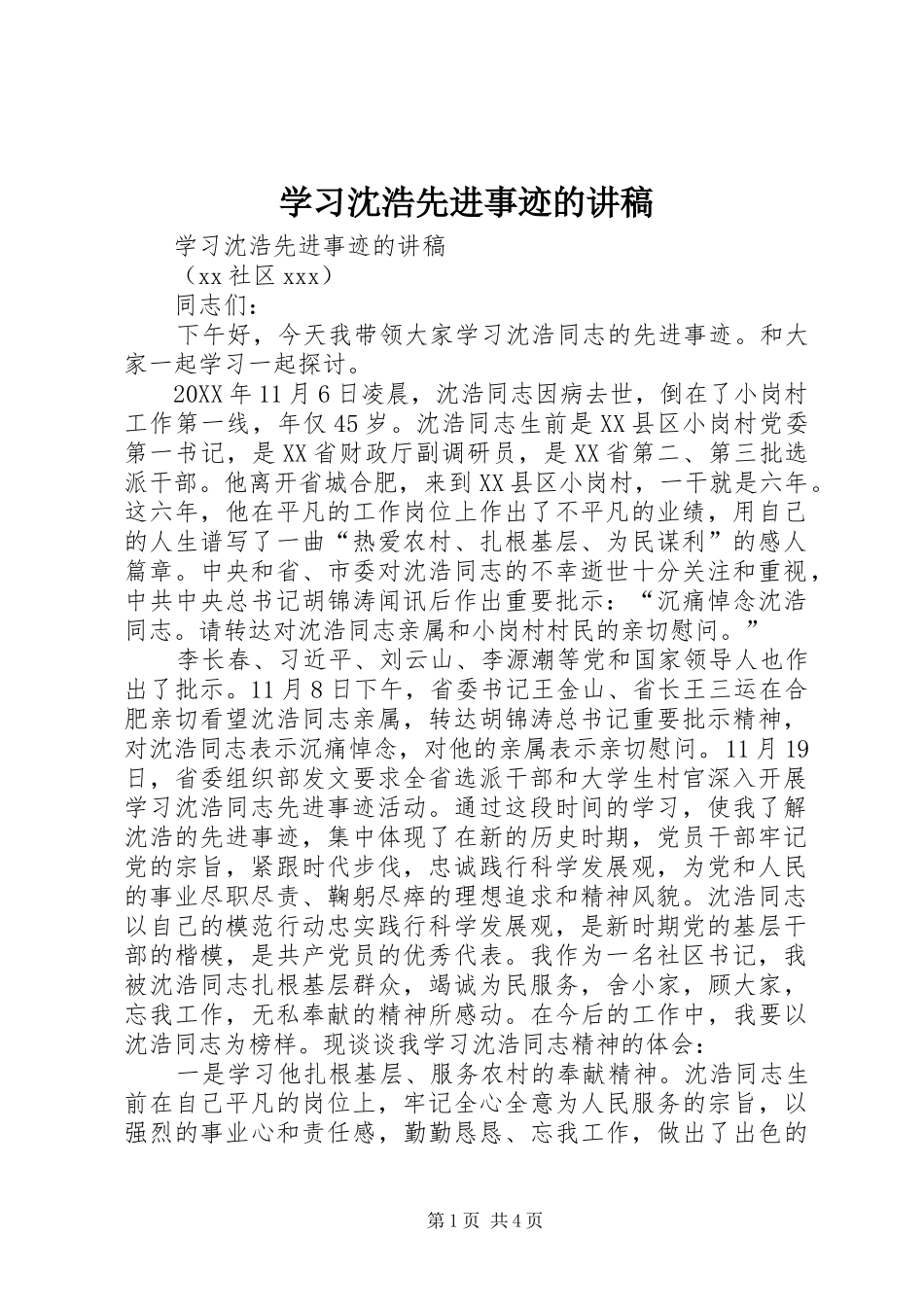 学习沈浩先进事迹的讲稿

学习沈浩先进事迹的讲稿

（xx 社区 xxx）

同志们：

下午好，今天我带领大家学习沈浩同志的先进事迹。和大家一起学习一起探讨。

20XX 年 11 月 6 日凌晨，沈浩同志因病去世，倒在了小岗村工作第一线，年仅 45 岁。沈浩同志生前是 XX 县区小岗村党委第一书记，是 XX 省财政厅副调研员，是 XX 省第二、第三批选派干部。他离开省城合肥，来到 XX 县区小岗村，一干就是六年。这六年，他在平凡的工作岗位上作出了不平凡的业绩，用自己的人生谱写了一曲“热爱农村、扎根基层、为民谋利”的感人篇章。中央和省、市委对沈浩同志的不幸逝世十分关注和重视，中共中央总书记胡锦涛闻讯后作出重要批示：“沉痛悼念沈浩同志。请转达对沈浩同志亲属和小岗村村民的亲切慰问。”

李长春、习近平、刘云山、李源潮等党和国家领导人也作出了批示。11 月 8 日下午，省委书记王金山、省长王三运在合肥亲切看望沈浩同志亲属，转达胡锦涛总书记重要批示精神，对沈浩同志表示沉痛悼念，对他的亲属表示亲切慰问。11 月 19 日，省委组织部发文要求全省选派干部和大学生村官深入开展学习沈浩同志先进事迹活动。通过这段时间的学习，使我了解沈浩的先进事迹，集中体现了在新的历史时期，党员干部牢记党的宗旨，紧跟时代步伐，忠诚践行科学发展观，为党和人民的事业尽职尽责、鞠躬尽瘁的理想追求和精神风貌。沈浩同志以自己的模范行动忠实践行科学发展观，是新时期党的基层干部的楷模，是共产党员的优秀代表。我作为一名社区书记，我被沈浩同志扎根基层群众，竭诚为民服务，舍小家，顾大家，忘我工作，无私奉献的精神所感动。在今后的工作中，我要以沈浩同志为榜样。现谈谈我学习沈浩同志精神的体会：

一是学习他扎根基层、服务农村的奉献精神。沈浩同志生前在自己平凡的岗位上，牢记全心全意为人民服务的宗旨，以强烈的事业心和责任感，勤勤恳恳、忘我工作，做出了出色的

第 1 页 共 4 页